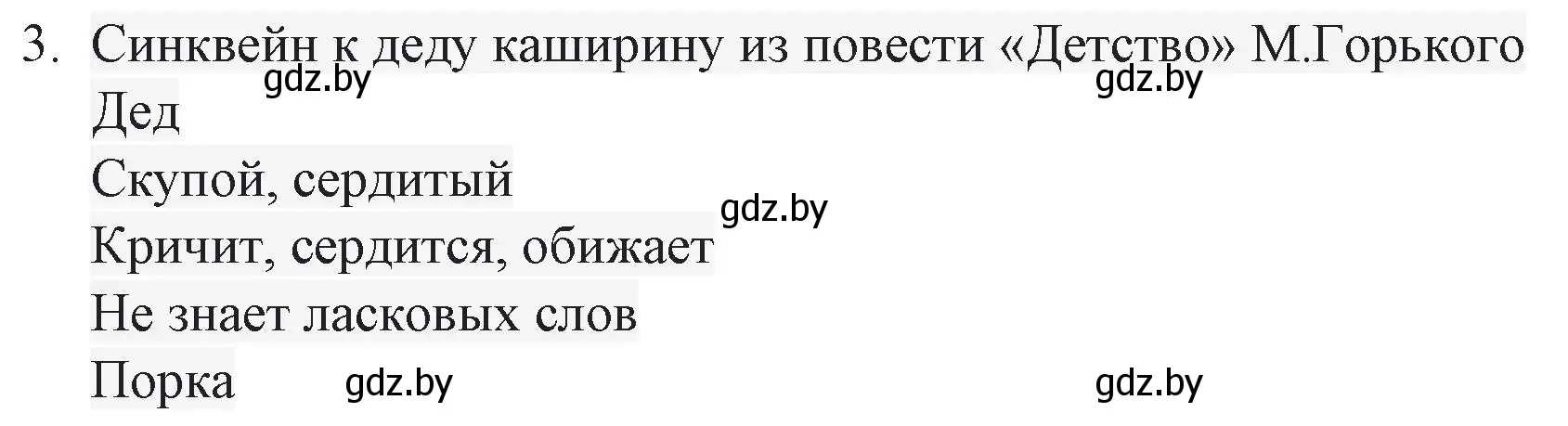 3. Синквейн к деду каширину из повести «Детство» М.Горького

gdz.by gdz.by

Дед

Скупой, сердитый

gdz.by

Кричит, сердится, обижает

Не знает ласковых слов

Порка gdz.by gdz.by